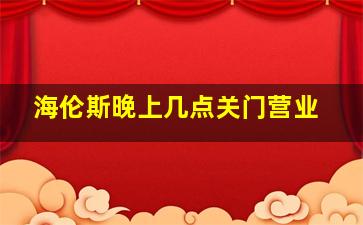 海伦斯晚上几点关门营业